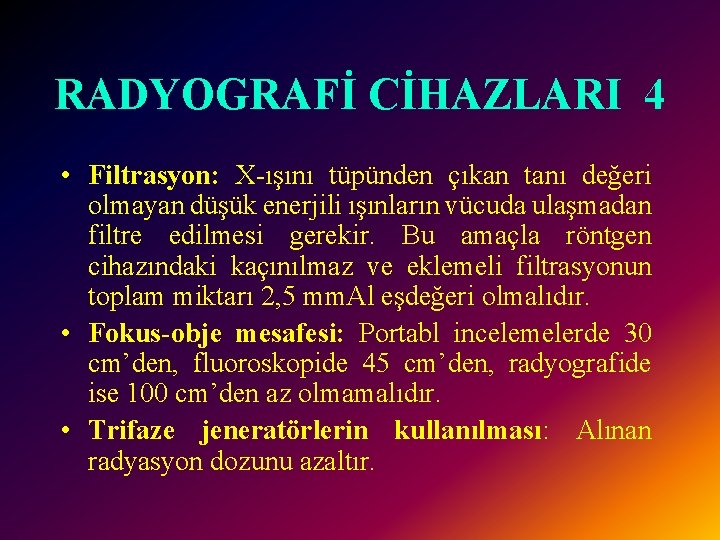 RADYOGRAFİ CİHAZLARI 4

• Filtrasyon: X-ışını tüpünden çıkan tanı değeri olmayan düşük enerjili ışınların vücuda ulaşmadan filtre edilmesi gerekir. Bu amaçla röntgen cihazındaki kaçınılmaz ve eklemeli filtrasyonun toplam miktarı 2,5 mmAl eşdeğeri olmalıdır.

• Fokus-obje mesafesi: Portabl incelemelerde 30 cm'den, fluoroskopide 45 cm'den, radyografide ise 100 cm'den az olmamalıdır.

• Trifaze jeneratörlerin kullanılması: Alınan radyasyon dozunu azaltır.